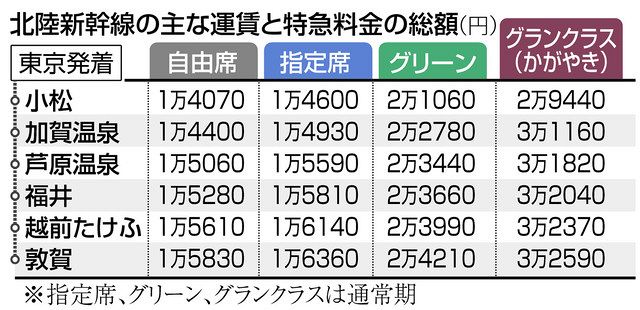 北陸新幹線の主な運賃と特急料金の総額(円)

| 東京発着 | 自由席 | 指定席 | グリーン | グランクラス(かがやき) |
|---|---|---|---|---|
| 小松 | 1万4070 | 1万4600 | 2万1060 | 2万9440 |
| 加賀温泉 | 1万4400 | 1万4930 | 2万2780 | 3万1160 |
| 芦原温泉 | 1万5060 | 1万5590 | 2万3440 | 3万1820 |
| 福井 | 1万5280 | 1万5810 | 2万3660 | 3万2040 |
| 越前たけふ | 1万5610 | 1万6140 | 2万3990 | 3万2370 |
| 敦賀 | 1万5830 | 1万6360 | 2万4210 | 3万2590 |

※指定席、グリーン、グランクラスは通常期